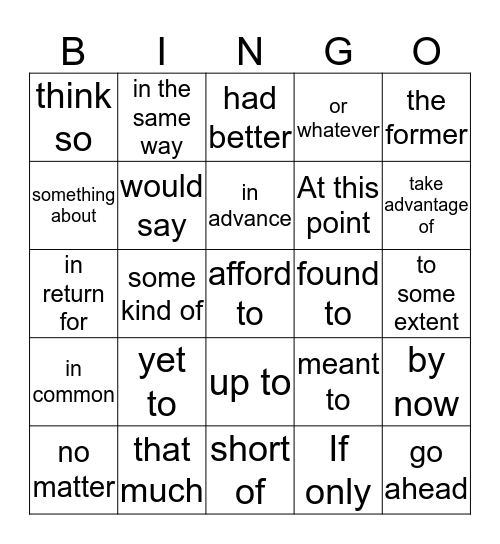 | B | I | N | G | O |
|---|---|---|---|---|
| think so | in the same way | had better | or whatever | the former |
| something about | would say | in advance | At this point | take advantage of |
| in return for | some kind of | afford to | found to | to some extent |
| in common | yet to | up to | meant to | by now |
| no matter | that much | short of | If only | go ahead |